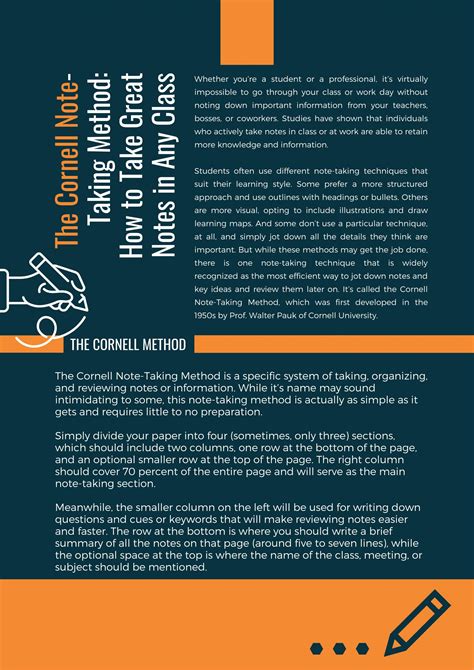 The Cornell Note-Taking Method: How to Take Great Notes in Any Class

Whether you're a student or a professional, it's virtually impossible to go through your class or work day without noting down important information from your teachers, bosses, or coworkers. Studies have shown that individuals who actively take notes in class or at work are able to retain more knowledge and information.

Students often use different note-taking techniques that suit their learning style. Some prefer a more structured approach and use outlines with headings or bullets. Others are more visual, opting to include illustrations and draw learning maps. And some don't use a particular technique, at all, and simply jot down all the details they think are important. But while these methods may get the job done, there is one note-taking technique that is widely recognized as the most efficient way to jot down notes and key ideas and review them later on. It's called the Cornell Note-Taking Method, which was first developed in the 1950s by Prof. Walter Pauk of Cornell University.

THE CORNELL METHOD

The Cornell Note-Taking Method is a specific system of taking, organizing, and reviewing notes or information. While it's name may sound intimidating to some, this note-taking method is actually as simple as it gets and requires little to no preparation.

Simply divide your paper into four (sometimes, only three) sections, which should include two columns, one row at the bottom of the page, and an optional smaller row at the top of the page. The right column should cover 70 percent of the entire page and will serve as the main note-taking section.

Meanwhile, the smaller column on the left will be used for writing down questions and cues or keywords that will make reviewing notes easier and faster. The row at the bottom is where you should write a brief summary of all the notes on that page (around five to seven lines), while the optional space at the top is where the name of the class, meeting, or subject should be mentioned.